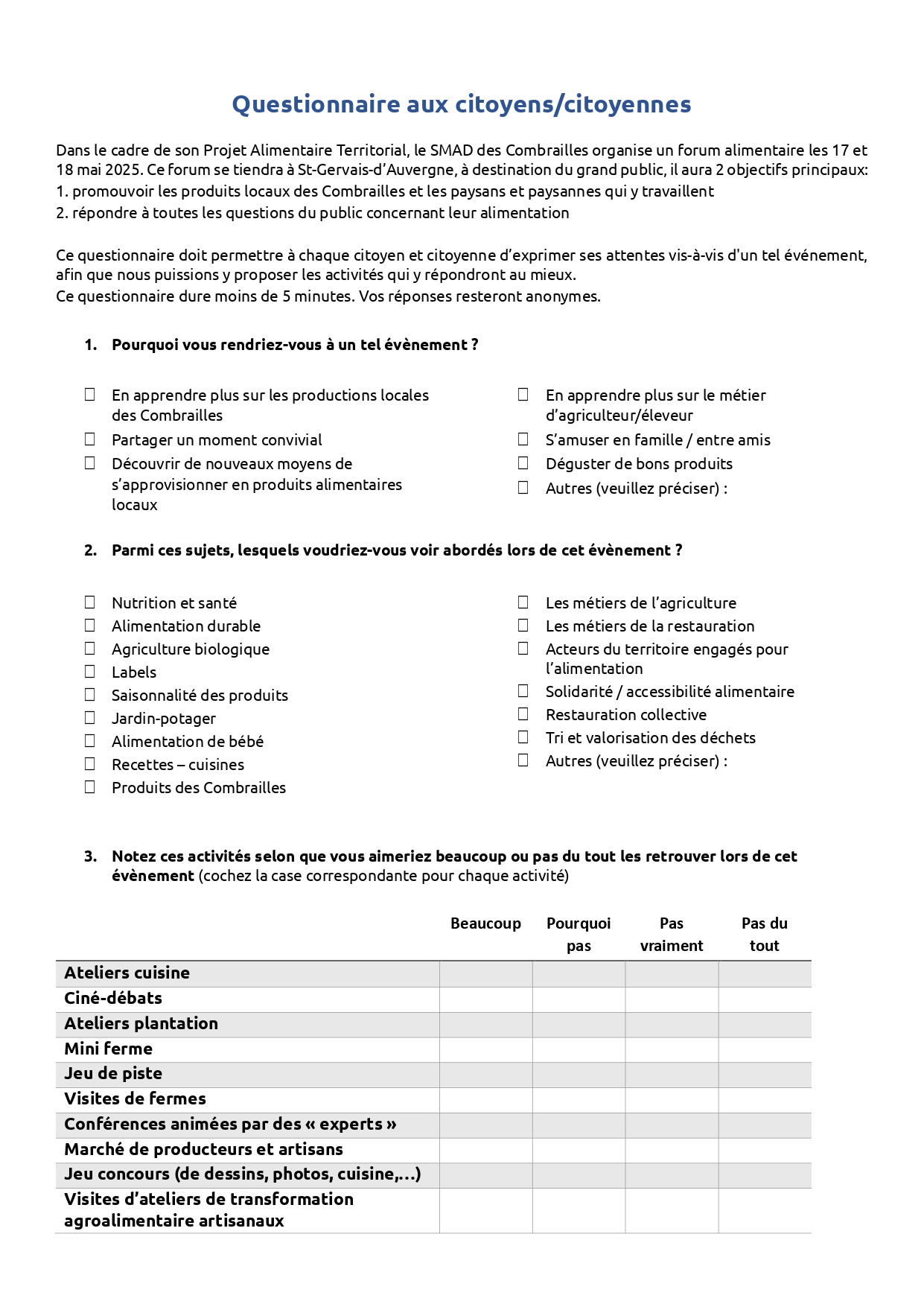 Questionnaire aux citoyens/citoyennes

Dans le cadre de son Projet Alimentaire Territorial, le SMAD des Combrailles organise un forum alimentaire les 17 et 18 mai 2025. Ce forum se tiendra à St-Gervais-d'Auvergne, à destination du grand public, il aura 2 objectifs principaux:
1. promouvoir les produits locaux des Combrailles et les paysans et paysannes qui y travaillent
2. répondre à toutes les questions du public concernant leur alimentation

Ce questionnaire doit permettre à chaque citoyen et citoyenne d'exprimer ses attentes vis-à-vis d'un tel événement, afin que nous puissions y proposer les activités qui y répondront au mieux.
Ce questionnaire dure moins de 5 minutes. Vos réponses resteront anonymes.

1. Pourquoi vous rendriez-vous à un tel évènement ?

☐ En apprendre plus sur les productions locales des Combrailles
☐ Partager un moment convivial
☐ Découvrir de nouveaux moyens de s'approvisionner en produits alimentaires locaux

☐ En apprendre plus sur le métier d'agriculteur/éleveur
☐ S'amuser en famille / entre amis
☐ Déguster de bons produits
☐ Autres (veuillez préciser) :

2. Parmi ces sujets, lesquels voudriez-vous voir abordés lors de cet évènement ?

☐ Nutrition et santé
☐ Alimentation durable
☐ Agriculture biologique
☐ Labels
☐ Saisonnalité des produits
☐ Jardin-potager
☐ Alimentation de bébé
☐ Recettes – cuisines
☐ Produits des Combrailles

☐ Les métiers de l'agriculture
☐ Les métiers de la restauration
☐ Acteurs du territoire engagés pour l'alimentation
☐ Solidarité / accessibilité alimentaire
☐ Restauration collective
☐ Tri et valorisation des déchets
☐ Autres (veuillez préciser) :

3. Notez ces activités selon que vous aimeriez beaucoup ou pas du tout les retrouver lors de cet évènement (cochez la case correspondante pour chaque activité)

| | Beaucoup | Pourquoi pas | Pas vraiment | Pas du tout |
|---|---|---|---|---|
| Ateliers cuisine | | | | |
| Ciné-débats | | | | |
| Ateliers plantation | | | | |
| Mini ferme | | | | |
| Jeu de piste | | | | |
| Visites de fermes | | | | |
| Conférences animées par des « experts » | | | | |
| Marché de producteurs et artisans | | | | |
| Jeu concours (de dessins, photos, cuisine,…) | | | | |
| Visites d'ateliers de transformation agroalimentaire artisanaux | | | | |